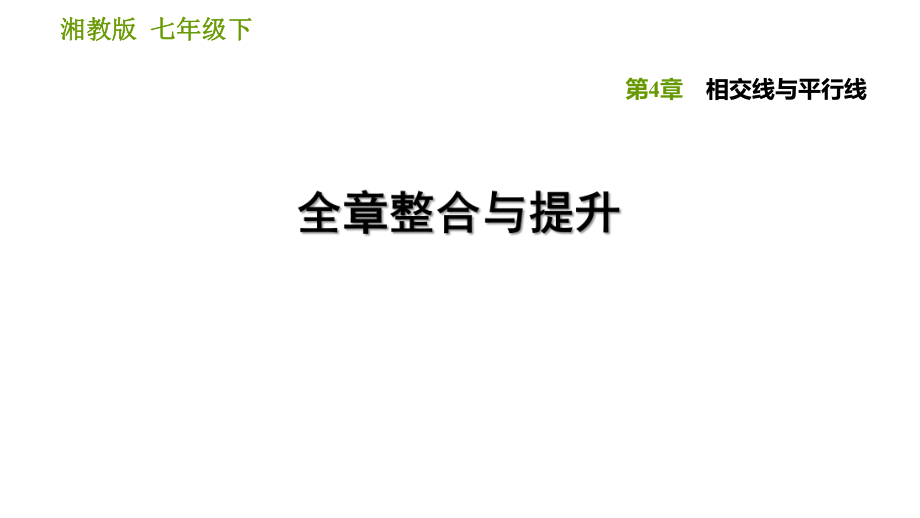 湘教版 七年级下

第4章 相交线与平行线

全章整合与提升